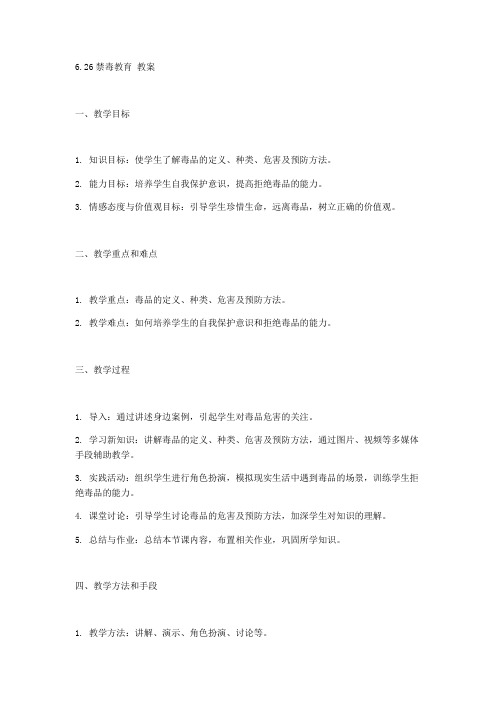 6.26 禁毒教育 教案

一、教学目标

1. 知识目标：使学生了解毒品的定义、种类、危害及预防方法。

2. 能力目标：培养学生自我保护意识，提高拒绝毒品的能力。

3. 情感态度与价值观目标：引导学生珍惜生命，远离毒品，树立正确的价值观。

二、教学重点和难点

1. 教学重点：毒品的定义、种类、危害及预防方法。

2. 教学难点：如何培养学生的自我保护意识和拒绝毒品的能力。

三、教学过程

1. 导入：通过讲述身边案例，引起学生对毒品危害的关注。

2. 学习新知识：讲解毒品的定义、种类、危害及预防方法，通过图片、视频等多媒体手段辅助教学。

3. 实践活动：组织学生进行角色扮演，模拟现实生活中遇到毒品的场景，训练学生拒绝毒品的能力。

4. 课堂讨论：引导学生讨论毒品的危害及预防方法，加深学生对知识的理解。

5. 总结与作业：总结本节课内容，布置相关作业，巩固所学知识。

四、教学方法和手段

1. 教学方法：讲解、演示、角色扮演、讨论等。